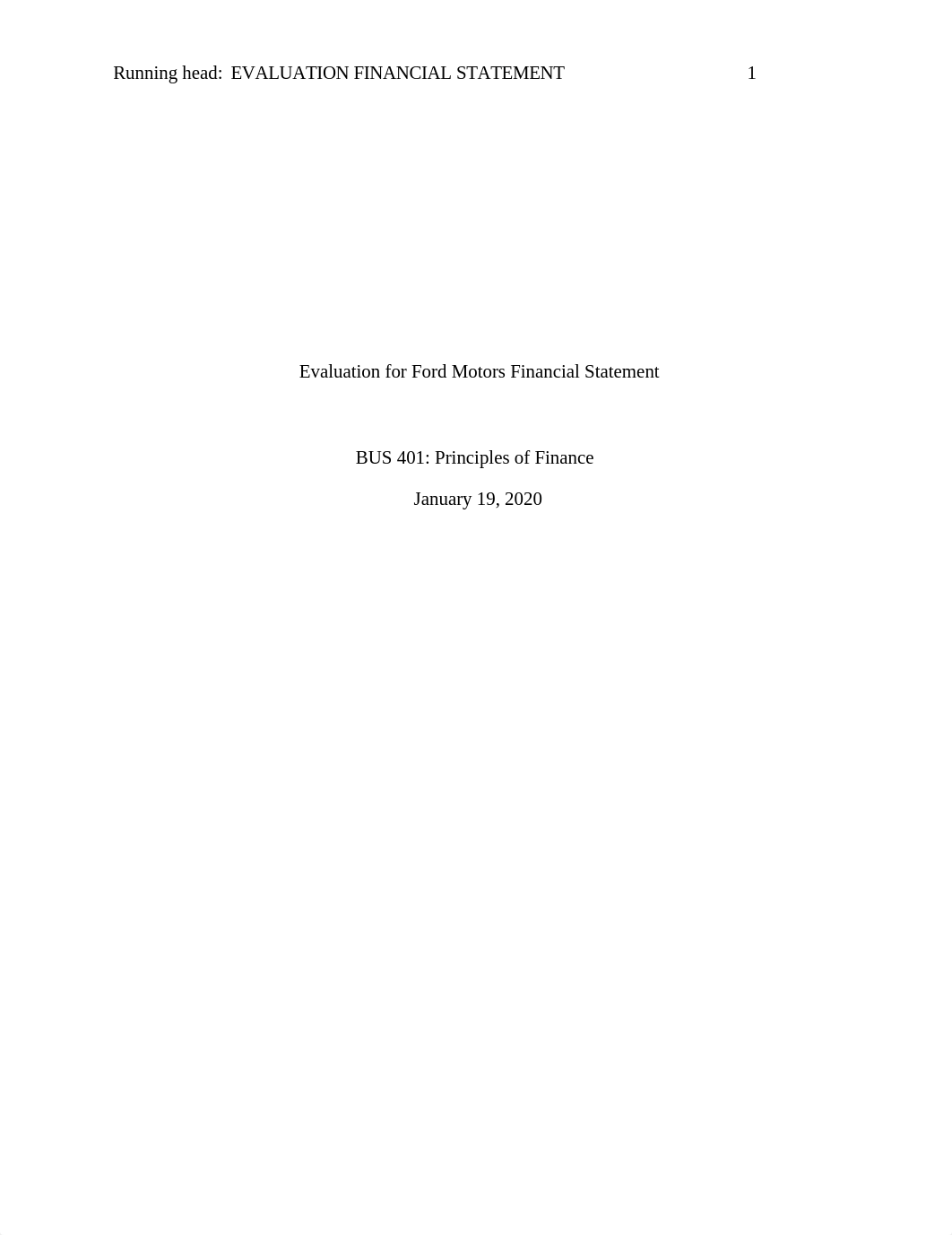 Running head: EVALUATION FINANCIAL STATEMENT 1

Evaluation for Ford Motors Financial Statement

BUS 401: Principles of Finance

January 19, 2020